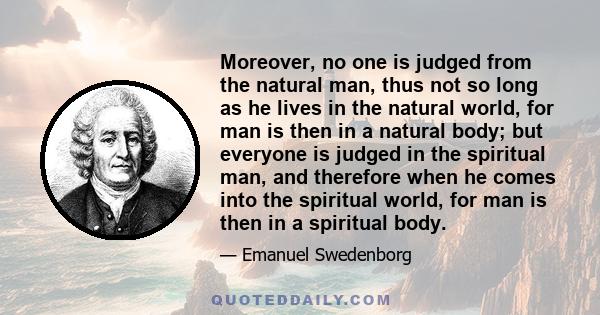 Moreover, no one is judged from the natural man, thus not so long as he lives in the natural world, for man is then in a natural body; but everyone is judged in the spiritual man, and therefore when he comes into the spiritual world, for man is then in a spiritual body.

— Emanuel Swedenborg

QUOTEDDAILY.COM